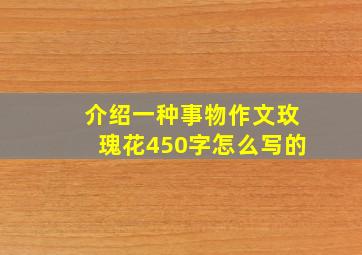 介绍一种事物作文玫瑰花450字怎么写的